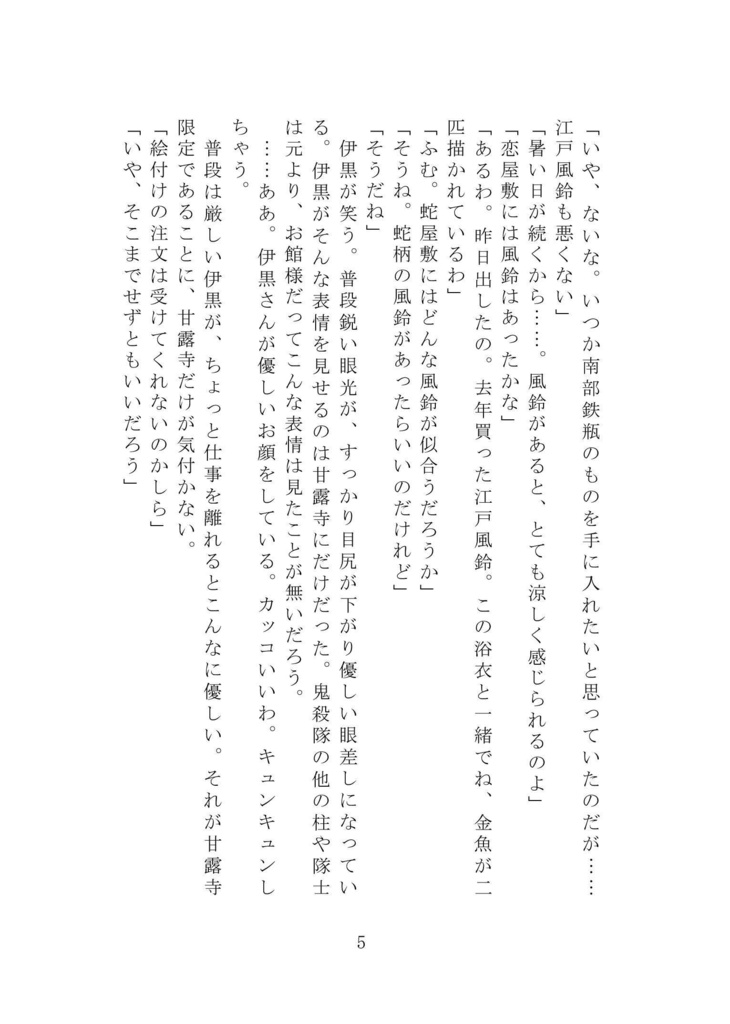 「いや、ないな。いつか南部鉄瓶のものを手に入れたいと思っていたのだが……江戸風鈴も悪くない」
「暑い日が続くから……。風鈴があると、とても涼しく感じられるのよ」
「恋屋敷には風鈴はあったかな」
「あるわ。昨日出したの。去年買った江戸風鈴。この浴衣と一緒でね、金魚が二匹描かれているわ」
「ふむ。蛇屋敷にはどんな風鈴が似合うだろうか」
「そうね。蛇柄の風鈴があったらいいのだけれど」
「そうだね」
伊黒が笑う。普段鋭い眼光が、すっかり目尻が下がり優しい眼差しになっている。伊黒がそんな表情を見せるのは甘露寺にだけだった。鬼殺隊の他の柱や隊士は元より、お館様だってこんな表情は見たことが無いだろう。
……ああ。伊黒さんが優しいお顔をしている。カッコいいわ。キュンキュンしちゃう。
普段は厳しい伊黒が、ちょっと仕事を離れるとこんなに優しい。それが甘露寺限定であることに、甘露寺だけが気付かない。
「絵付けの注文は受けてくれないのかしら」
「いや、そこまでせずともいいだろう」

5